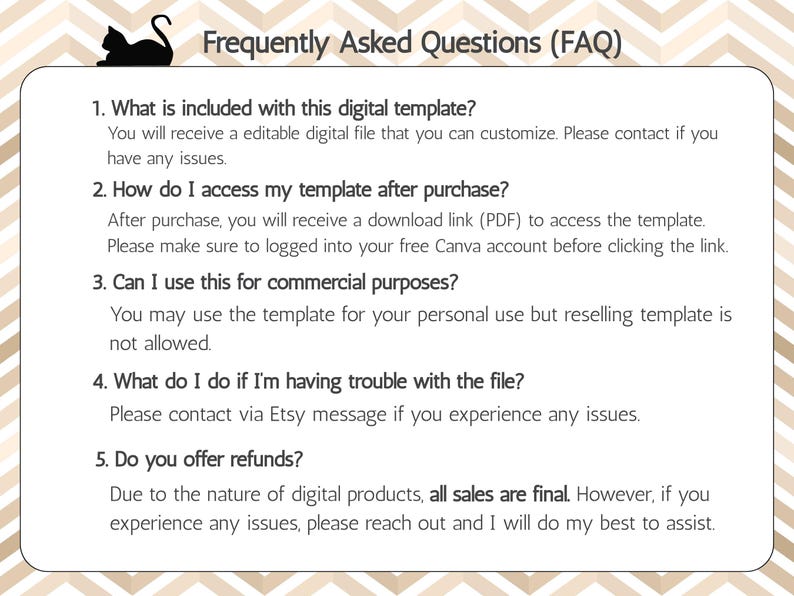 Frequently Asked Questions (FAQ)

1. What is included with this digital template?

You will receive a editable digital file that you can customize. Please contact if you have any issues.

2. How do I access my template after purchase?

After purchase, you will receive a download link (PDF) to access the template. Please make sure to logged into your free Canva account before clicking the link.

3. Can I use this for commercial purposes?

You may use the template for your personal use but reselling template is not allowed.

4. What do I do if I'm having trouble with the file?

Please contact via Etsy message if you experience any issues.

5. Do you offer refunds?

Due to the nature of digital products, all sales are final. However, if you experience any issues, please reach out and I will do my best to assist.